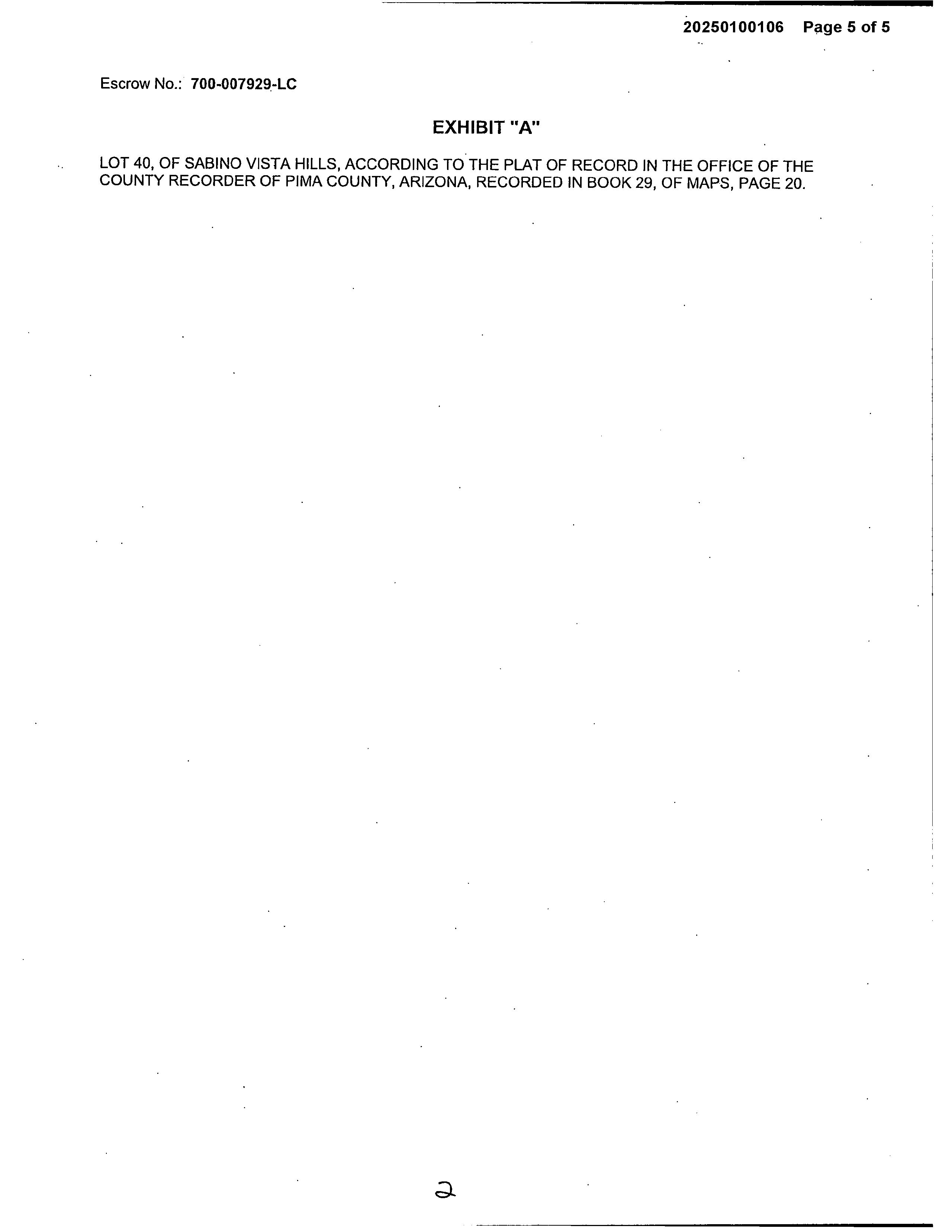 20250100106 Page 5 of 5

Escrow No.: 700-007929-LC

EXHIBIT "A"

LOT 40, OF SABINO VISTA HILLS, ACCORDING TO THE PLAT OF RECORD IN THE OFFICE OF THE COUNTY RECORDER OF PIMA COUNTY, ARIZONA, RECORDED IN BOOK 29, OF MAPS, PAGE 20.

2